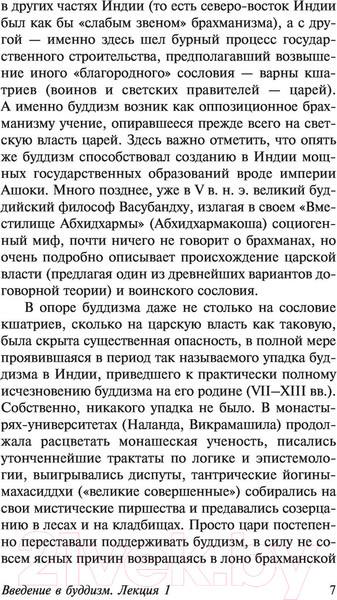 в других частях Индии (то есть северо-восток Индии был как бы «слабым звеном» брахманизма), а с другой — именно здесь шел бурный процесс государственного строительства, предполагавший возвышение иного «благородного» сословия — варны кшатриев (воинов и светских правителей — царей). А именно буддизм возник как оппозиционное брахманизму учение, опиравшееся прежде всего на светскую власть царей. Здесь важно отметить, что опять же буддизм способствовал созданию в Индии мощных государственных образований вроде империи Ашоки. Много позднее, уже в V в. н. э. великий буддийский философ Васубандху, излагая в своем «Вместилище Абхидхармы» (Абхидхармакоша) социогенный миф, почти ничего не говорит о брахманах, но очень подробно описывает происхождение царской власти (предлагая один из древнейших вариантов договорной теории) и воинского сословия.

В опоре буддизма даже не столько на сословие кшатриев, сколько на царскую власть как таковую, была скрыта существенная опасность, в полной мере проявившаяся в период так называемого упадка буддизма в Индии, приведшего к практически полному исчезновению буддизма на его родине (VII–XIII вв.). Собственно, никакого упадка не было. В монастырях-университетах (Наланда, Викрамашила) продолжала расцветать монашеская ученость, писались утонченнейшие трактаты по логике и эпистемологии, выигрывались диспуты, тантрические йогины-махасиддхи («великие совершенные») собирались на свои мистические пиршества и предавались созерцанию в лесах и на кладбищах. Просто цари постепенно переставали поддерживать буддизм, в силу не совсем ясных причин возвращаясь в лоно брахманской

Введение в буддизм. Лекция 1 7